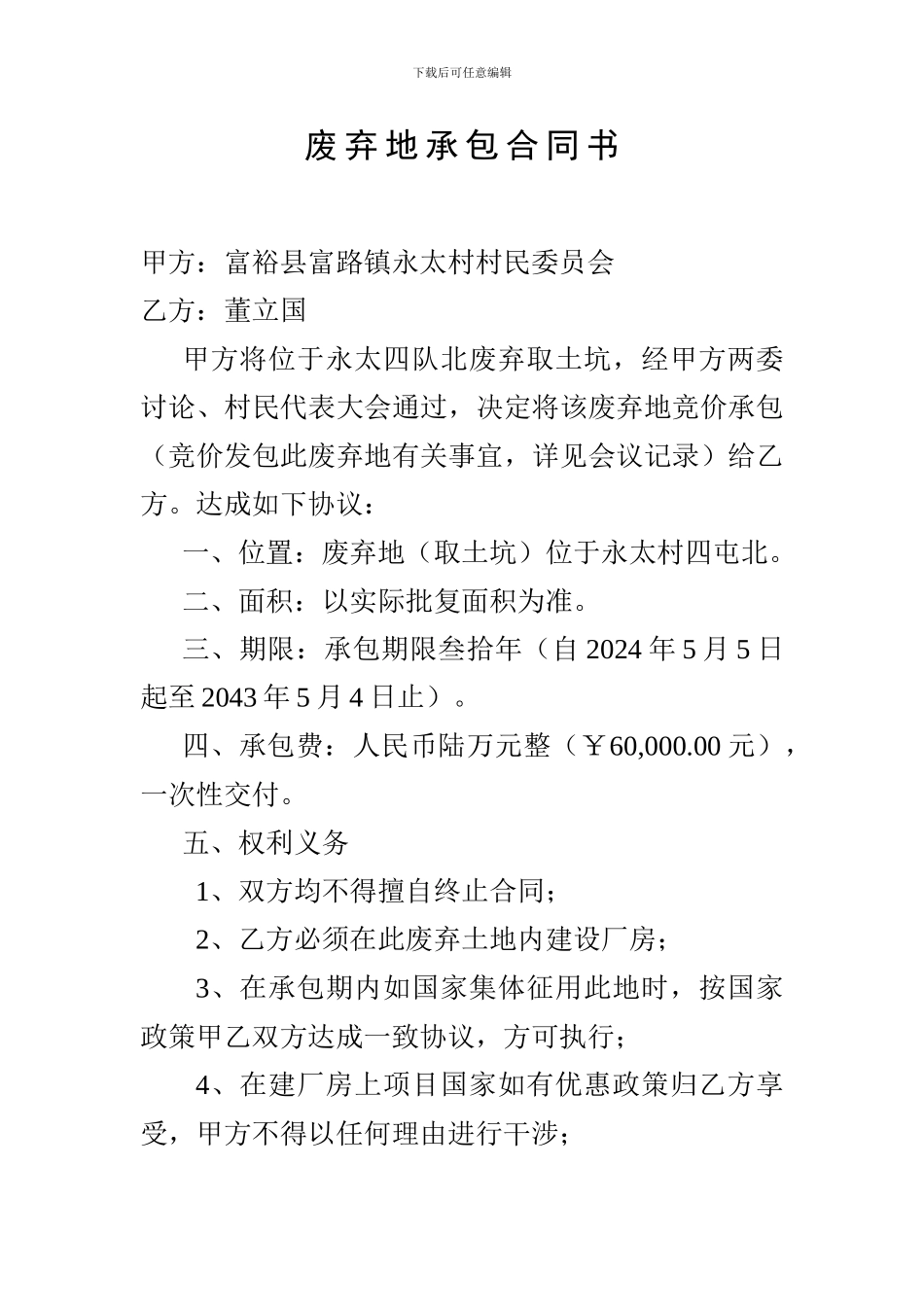 下载后可任意编辑

废弃地承包合同书

甲方：富裕县富路镇永太村村民委员会
乙方：董立国

甲方将位于永太四队北废弃取土坑，经甲方两委讨论、村民代表大会通过，决定将该废弃地竞价承包（竞价发包此废弃地有关事宜，详见会议记录）给乙方。达成如下协议：

一、位置：废弃地（取土坑）位于永太村四屯北。

二、面积：以实际批复面积为准。

三、期限：承包期限叁拾年（自 2024 年 5 月 5 日起至 2043 年 5 月 4 日止）。

四、承包费：人民币陆万元整（￥60,000.00 元），一次性交付。

五、权利义务

1、双方均不得擅自终止合同；

2、乙方必须在此废弃土地内建设厂房；

3、在承包期内如国家集体征用此地时，按国家政策甲乙双方达成一致协议，方可执行；

4、在建厂房上项目国家如有优惠政策归乙方享受，甲方不得以任何理由进行干涉；